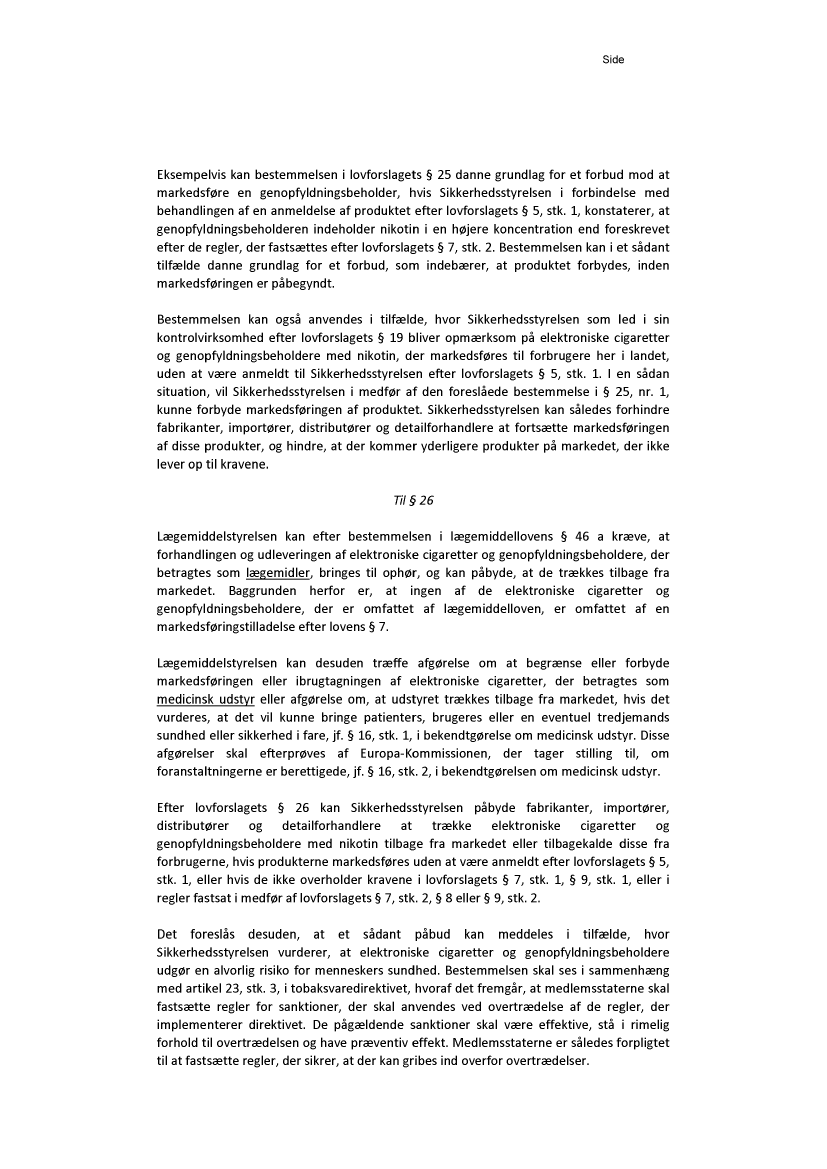 Side

Eksempelvis kan bestemmelsen i lovforslagets § 25 danne grundlag for et forbud mod at markedsføre en genopfyldningsbeholder, hvis Sikkerhedsstyrelsen i forbindelse med behandlingen af en anmeldelse af produktet efter lovforslagets § 5, stk. 1, konstaterer, at genopfyldningsbeholderen indeholder nikotin i en højere koncentration end foreskrevet efter de regler, der fastsættes efter lovforslagets § 7, stk. 2. Bestemmelsen kan i et sådant tilfælde danne grundlag for et forbud, som indebærer, at produktet forbydes, inden markedsføringen er påbegyndt.

Bestemmelsen kan også anvendes i tilfælde, hvor Sikkerhedsstyrelsen som led i sin kontrolvirksomhed efter lovforslagets § 19 bliver opmærksom på elektroniske cigaretter og genopfyldningsbeholdere med nikotin, der markedsføres til forbrugere her i landet, uden at være anmeldt til Sikkerhedsstyrelsen efter lovforslagets § 5, stk. 1. I en sådan situation, vil Sikkerhedsstyrelsen i medfør af den foreslåede bestemmelse i § 25, nr. 1, kunne forbyde markedsføringen af produktet. Sikkerhedsstyrelsen kan således forhindre fabrikanter, importører, distributører og detailforhandlere at fortsætte markedsføringen af disse produkter, og hindre, at der kommer yderligere produkter på markedet, der ikke lever op til kravene.

Til § 26

Lægemiddelstyrelsen kan efter bestemmelsen i lægemiddellovens § 46 a kræve, at forhandlingen og udleveringen af elektroniske cigaretter og genopfyldningsbeholdere, der betragtes som lægemidler, bringes til ophør, og kan påbyde, at de trækkes tilbage fra markedet. Baggrunden herfor er, at ingen af de elektroniske cigaretter og genopfyldningsbeholdere, der er omfattet af lægemiddelloven, er omfattet af en markedsføringstilladelse efter lovens § 7.

Lægemiddelstyrelsen kan desuden træffe afgørelse om at begrænse eller forbyde markedsføringen eller ibrugtagningen af elektroniske cigaretter, der betragtes som medicinsk udstyr eller afgørelse om, at udstyret trækkes tilbage fra markedet, hvis det vurderes, at det vil kunne bringe patienters, brugeres eller en eventuel tredjemands sundhed eller sikkerhed i fare, jf. § 16, stk. 1, i bekendtgørelse om medicinsk udstyr. Disse afgørelser skal efterprøves af Europa-Kommissionen, der tager stilling til, om foranstaltningerne er berettigede, jf. § 16, stk. 2, i bekendtgørelsen om medicinsk udstyr.

Efter lovforslagets § 26 kan Sikkerhedsstyrelsen påbyde fabrikanter, importører, distributører og detailforhandlere at trække elektroniske cigaretter og genopfyldningsbeholdere med nikotin tilbage fra markedet eller tilbagekalde disse fra forbrugerne, hvis produkterne markedsføres uden at være anmeldt efter lovforslagets § 5, stk. 1, eller hvis de ikke overholder kravene i lovforslagets § 7, stk. 1, § 9, stk. 1, eller i regler fastsat i medfør af lovforslagets § 7, stk. 2, § 8 eller § 9, stk. 2.

Det foreslås desuden, at et sådant påbud kan meddeles i tilfælde, hvor Sikkerhedsstyrelsen vurderer, at elektroniske cigaretter og genopfyldningsbeholdere udgør en alvorlig risiko for menneskers sundhed. Bestemmelsen skal ses i sammenhæng med artikel 23, stk. 3, i tobaksvaredirektivet, hvoraf det fremgår, at medlemsstaterne skal fastsætte regler for sanktioner, der skal anvendes ved overtrædelse af de regler, der implementerer direktivet. De pågældende sanktioner skal være effektive, stå i rimelig forhold til overtrædelsen og have præventiv effekt. Medlemsstaterne er således forpligtet til at fastsætte regler, der sikrer, at der kan gribes ind overfor overtrædelser.